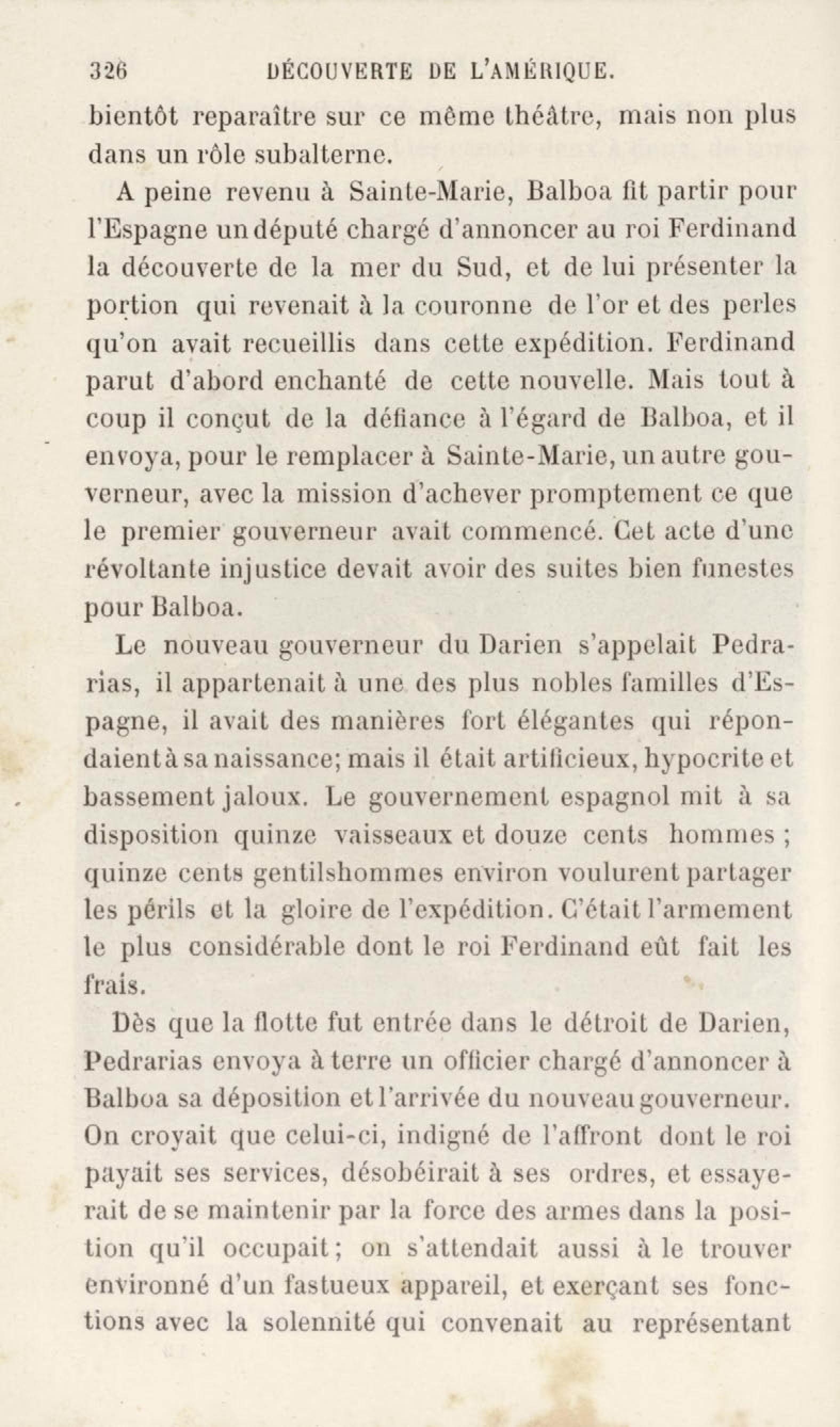 326 DÉCOUVERTE DE L'AMÉRIQUE.

bientôt reparaître sur ce même théâtre, mais non plus dans un rôle subalterne.

A peine revenu à Sainte-Marie, Balboa fit partir pour l'Espagne un député chargé d'annoncer au roi Ferdinand la découverte de la mer du Sud, et de lui présenter la portion qui revenait à la couronne de l'or et des perles qu'on avait recueillis dans cette expédition. Ferdinand parut d'abord enchanté de cette nouvelle. Mais tout à coup il conçut de la défiance à l'égard de Balboa, et il envoya, pour le remplacer à Sainte-Marie, un autre gouverneur, avec la mission d'achever promptement ce que le premier gouverneur avait commencé. Cet acte d'une révoltante injustice devait avoir des suites bien funestes pour Balboa.

Le nouveau gouverneur du Darien s'appelait Pedrarias, il appartenait à une des plus nobles familles d'Espagne, il avait des manières fort élégantes qui répondaient à sa naissance; mais il était artificieux, hypocrite et bassement jaloux. Le gouvernement espagnol mit à sa disposition quinze vaisseaux et douze cents hommes ; quinze cents gentilshommes environ voulurent partager les périls et la gloire de l'expédition. C'était l'armement le plus considérable dont le roi Ferdinand eût fait les frais.

Dès que la flotte fut entrée dans le détroit de Darien, Pedrarias envoya à terre un officier chargé d'annoncer à Balboa sa déposition et l'arrivée du nouveau gouverneur. On croyait que celui-ci, indigné de l'affront dont le roi payait ses services, désobéirait à ses ordres, et essayerait de se maintenir par la force des armes dans la position qu'il occupait; on s'attendait aussi à le trouver environné d'un fastueux appareil, et exerçant ses fonctions avec la solennité qui convenait au représentant